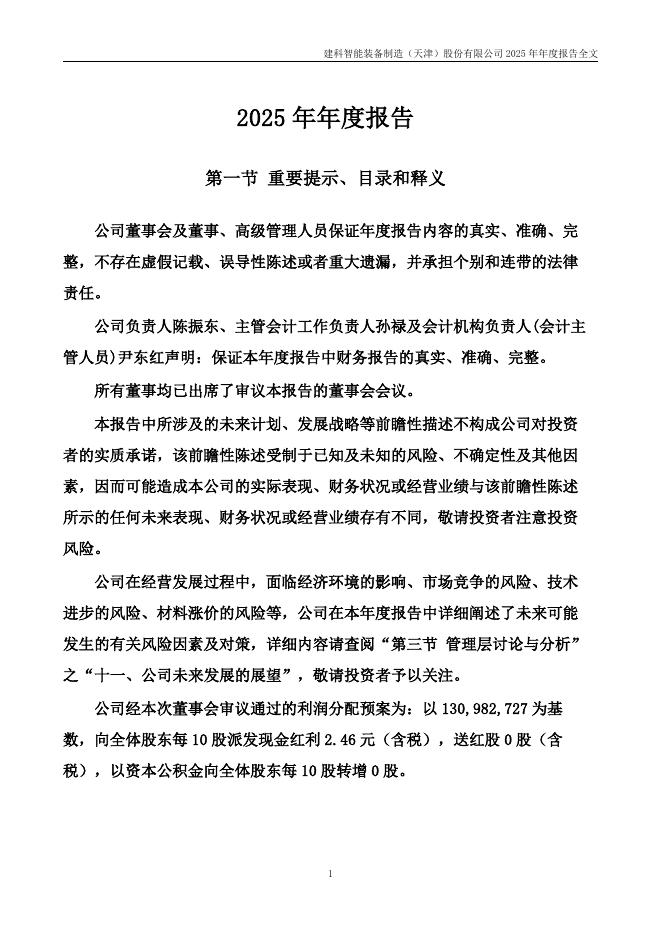 建科智能装备制造（天津）股份有限公司 2025 年年度报告全文

2025 年年度报告

第一节 重要提示、目录和释义

公司董事会及董事、高级管理人员保证年度报告内容的真实、准确、完整，不存在虚假记载、误导性陈述或者重大遗漏，并承担个别和连带的法律责任。

公司负责人陈振东、主管会计工作负责人孙禄及会计机构负责人(会计主管人员)尹东红声明：保证本年度报告中财务报告的真实、准确、完整。

所有董事均已出席了审议本报告的董事会会议。

本报告中所涉及的未来计划、发展战略等前瞻性描述不构成公司对投资者的实质承诺，该前瞻性陈述受制于已知及未知的风险、不确定性及其他因素，因而可能造成本公司的实际表现、财务状况或经营业绩与该前瞻性陈述所示的任何未来表现、财务状况或经营业绩存有不同，敬请投资者注意投资风险。

公司在经营发展过程中，面临经济环境的影响、市场竞争的风险、技术进步的风险、材料涨价的风险等，公司在本年度报告中详细阐述了未来可能发生的有关风险因素及对策，详细内容请查阅“第三节 管理层讨论与分析”之“十一、公司未来发展的展望”，敬请投资者予以关注。

公司经本次董事会审议通过的利润分配预案为：以 130,982,727 为基数，向全体股东每 10 股派发现金红利 2.46 元（含税），送红股 0 股（含税），以资本公积金向全体股东每 10 股转增 0 股。

1